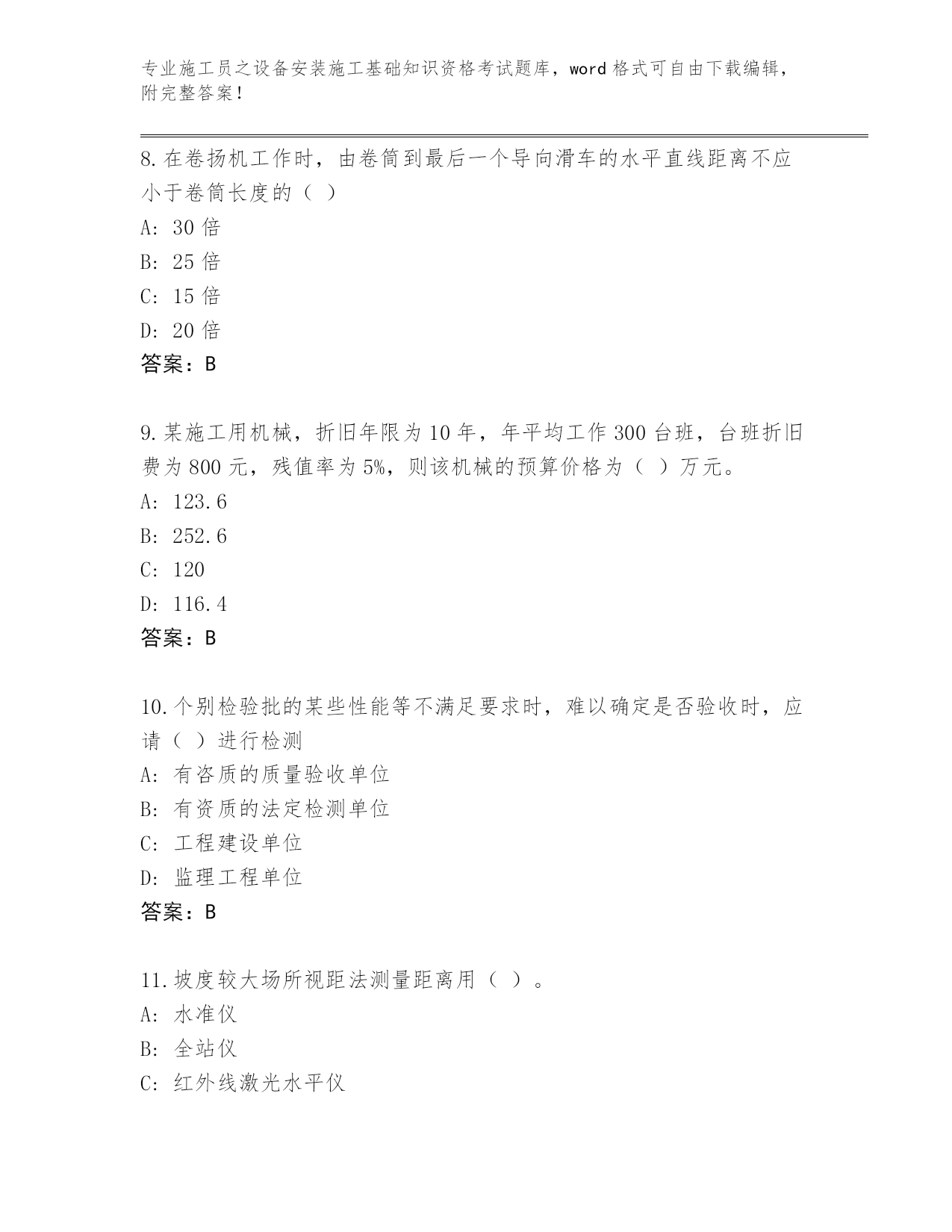 专业施工员之设备安装施工基础知识资格考试题库，word 格式可自由下载编辑，附完整答案！

8. 在卷扬机工作时，由卷筒到最后一个导向滑车的水平直线距离不应小于卷筒长度的（ ）
A: 30 倍
B: 25 倍
C: 15 倍
D: 20 倍
答案：B

9. 某施工用机械，折旧年限为 10 年，年平均工作 300 台班，台班折旧费为 800 元，残值率为 5%，则该机械的预算价格为（ ）万元。
A: 123.6
B: 252.6
C: 120
D: 116.4
答案：B

10. 个别检验批的某些性能等不满足要求时，难以确定是否验收时，应请（ ）进行检测
A: 有咨质的质量验收单位
B: 有资质的法定检测单位
C: 工程建设单位
D: 监理工程单位
答案：B

11. 坡度较大场所视距法测量距离用（ ）。
A: 水准仪
B: 全站仪
C: 红外线激光水平仪